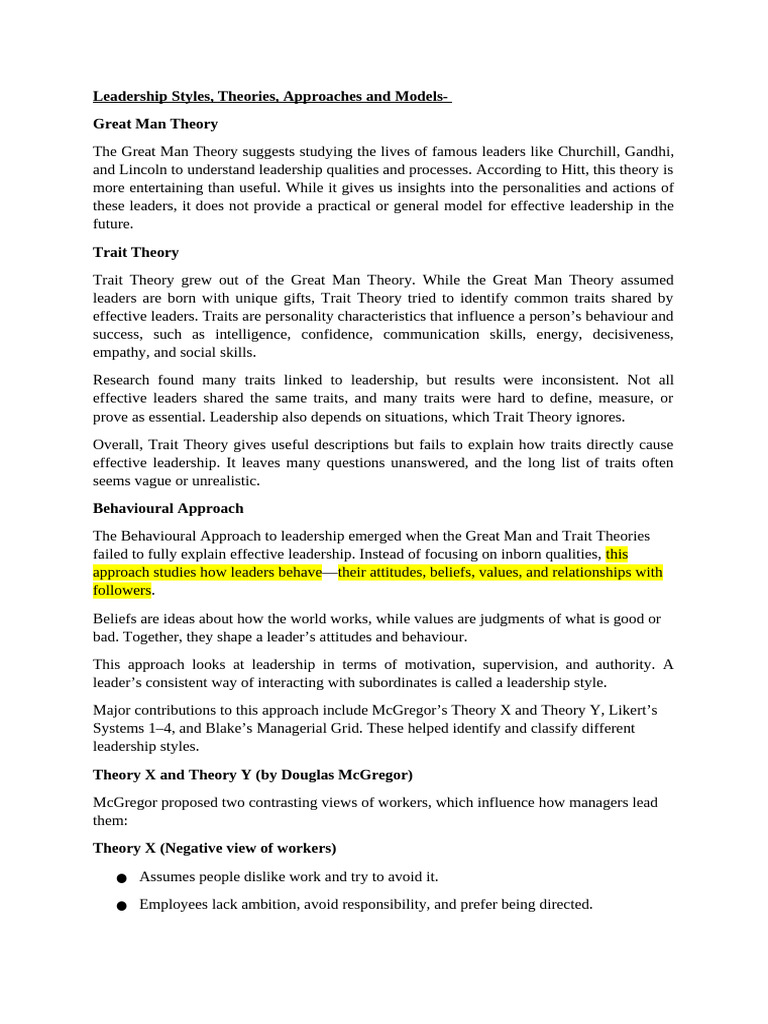 Leadership Styles, Theories, Approaches and Models-

Great Man Theory

The Great Man Theory suggests studying the lives of famous leaders like Churchill, Gandhi, and Lincoln to understand leadership qualities and processes. According to Hitt, this theory is more entertaining than useful. While it gives us insights into the personalities and actions of these leaders, it does not provide a practical or general model for effective leadership in the future.

Trait Theory

Trait Theory grew out of the Great Man Theory. While the Great Man Theory assumed leaders are born with unique gifts, Trait Theory tried to identify common traits shared by effective leaders. Traits are personality characteristics that influence a person's behaviour and success, such as intelligence, confidence, communication skills, energy, decisiveness, empathy, and social skills.

Research found many traits linked to leadership, but results were inconsistent. Not all effective leaders shared the same traits, and many traits were hard to define, measure, or prove as essential. Leadership also depends on situations, which Trait Theory ignores.

Overall, Trait Theory gives useful descriptions but fails to explain how traits directly cause effective leadership. It leaves many questions unanswered, and the long list of traits often seems vague or unrealistic.

Behavioural Approach

The Behavioural Approach to leadership emerged when the Great Man and Trait Theories failed to fully explain effective leadership. Instead of focusing on inborn qualities, this approach studies how leaders behave—their attitudes, beliefs, values, and relationships with followers.

Beliefs are ideas about how the world works, while values are judgments of what is good or bad. Together, they shape a leader's attitudes and behaviour.

This approach looks at leadership in terms of motivation, supervision, and authority. A leader's consistent way of interacting with subordinates is called a leadership style.

Major contributions to this approach include McGregor's Theory X and Theory Y, Likert's Systems 1–4, and Blake's Managerial Grid. These helped identify and classify different leadership styles.

Theory X and Theory Y (by Douglas McGregor)

McGregor proposed two contrasting views of workers, which influence how managers lead them:

Theory X (Negative view of workers)

● Assumes people dislike work and try to avoid it.

● Employees lack ambition, avoid responsibility, and prefer being directed.